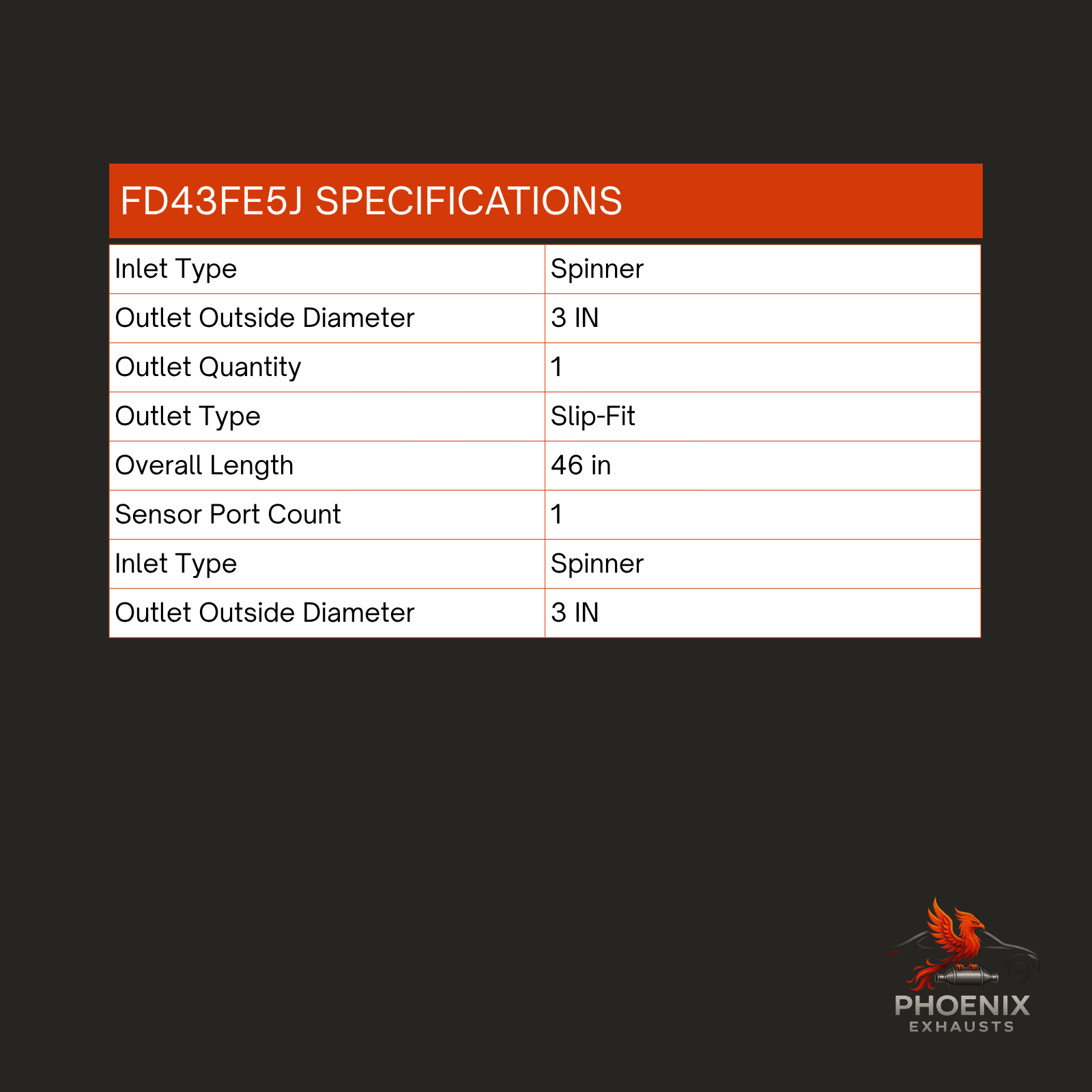 FD43FE5J SPECIFICATIONS

| Inlet Type | Spinner |
|---|---|
| Outlet Outside Diameter | 3 IN |
| Outlet Quantity | 1 |
| Outlet Type | Slip-Fit |
| Overall Length | 46 in |
| Sensor Port Count | 1 |
| Inlet Type | Spinner |
| Outlet Outside Diameter | 3 IN |

PHOENIX
EXHAUSTS